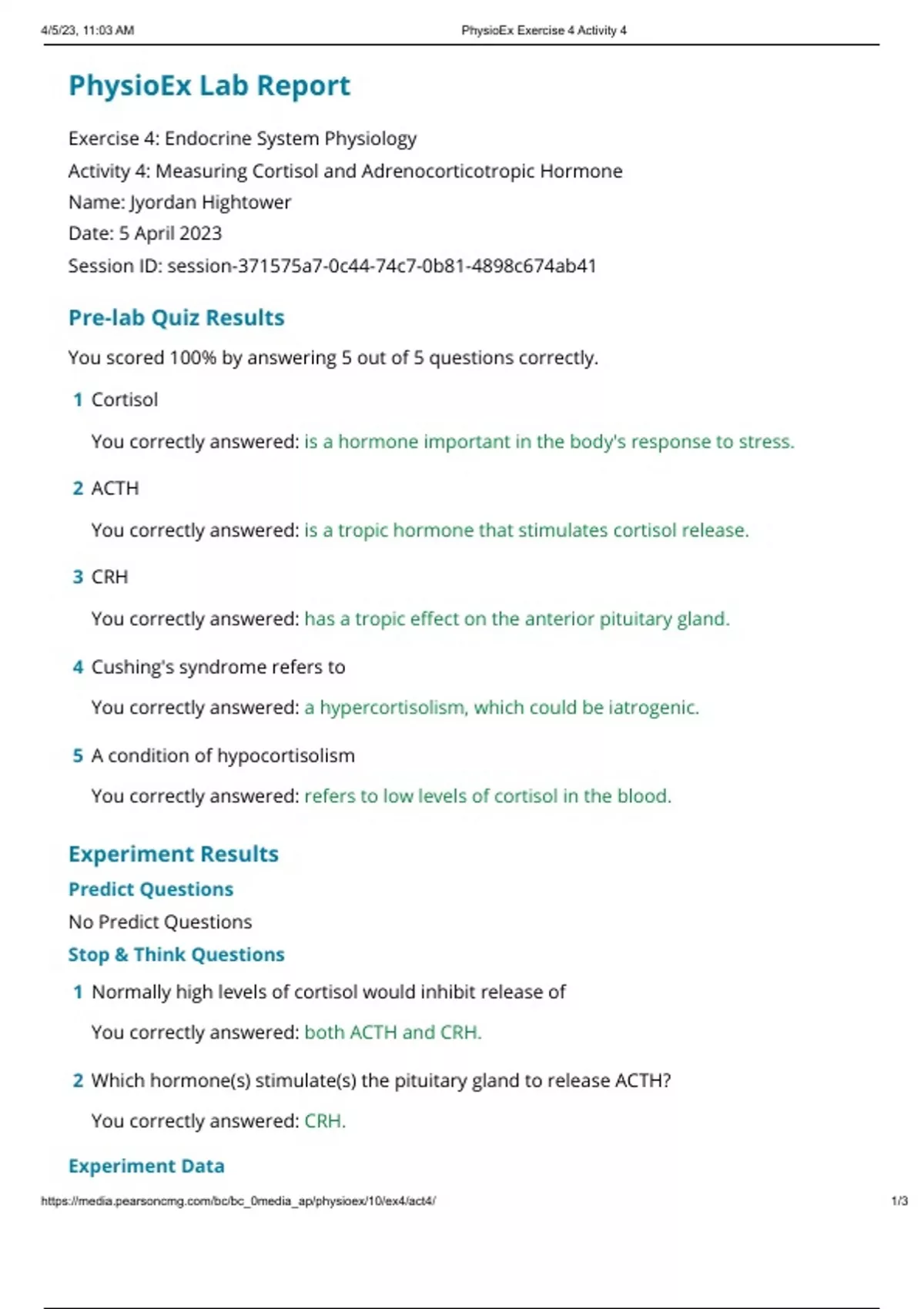 4/5/23, 11:03 AM PhysioEx Exercise 4 Activity 4

PhysioEx Lab Report

Exercise 4: Endocrine System Physiology
Activity 4: Measuring Cortisol and Adrenocorticotropic Hormone
Name: Jyordan Hightower
Date: 5 April 2023
Session ID: session-371575a7-0c44-74c7-0b81-4898c674ab41

Pre-lab Quiz Results

You scored 100% by answering 5 out of 5 questions correctly.

1 Cortisol

You correctly answered: is a hormone important in the body's response to stress.

2 ACTH

You correctly answered: is a tropic hormone that stimulates cortisol release.

3 CRH

You correctly answered: has a tropic effect on the anterior pituitary gland.

4 Cushing's syndrome refers to

You correctly answered: a hypercortisolism, which could be iatrogenic.

5 A condition of hypocortisolism

You correctly answered: refers to low levels of cortisol in the blood.

Experiment Results

Predict Questions

No Predict Questions

Stop & Think Questions

1 Normally high levels of cortisol would inhibit release of

You correctly answered: both ACTH and CRH.

2 Which hormone(s) stimulate(s) the pituitary gland to release ACTH?

You correctly answered: CRH.

Experiment Data

https://media.pearsoncmg.com/bc/bc_0media_ap/physioex/10/ex4/act4/ 1/3